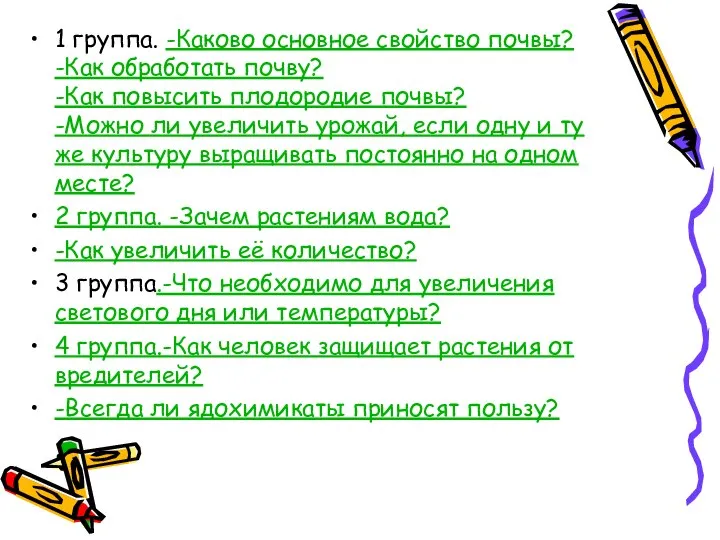 • 1 группа. -Каково основное свойство почвы?
-Как обработать почву?
-Как повысить плодородие почвы?
-Можно ли увеличить урожай, если одну и ту же культуру выращивать постоянно на одном месте?
• 2 группа. -Зачем растениям вода?
• -Как увеличить её количество?
• 3 группа.-Что необходимо для увеличения светового дня или температуры?
• 4 группа.-Как человек защищает растения от вредителей?
• -Всегда ли ядохимикаты приносят пользу?